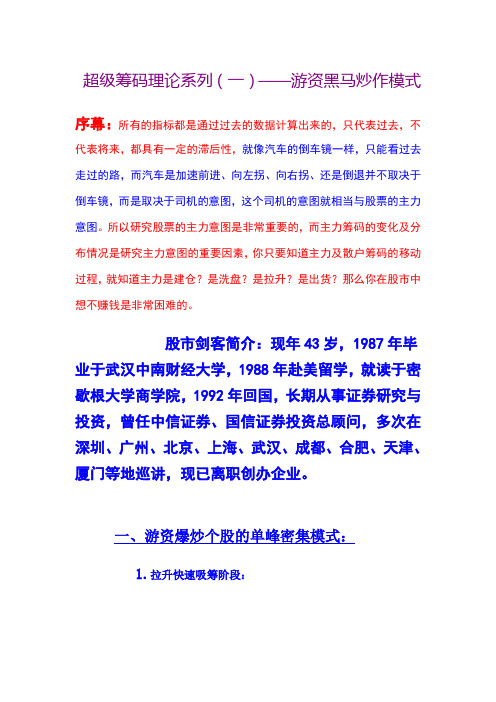 超级筹码理论系列（一）——游资黑马炒作模式

序幕：所有的指标都是通过过去的数据计算出来的，只代表过去，不代表将来，都具有一定的滞后性，就像汽车的倒车镜一样，只能看过去走过的路，而汽车是加速前进、向左拐、向右拐、还是倒退并不取决于倒车镜，而是取决于司机的意图，这个司机的意图就相当与股票的主力意图。所以研究股票的主力意图是非常重要的，而主力筹码的变化及分布情况是研究主力意图的重要因素，你只要知道主力及散户筹码的移动过程，就知道主力是建仓？是洗盘？是拉升？是出货？那么你在股市中想不赚钱是非常困难的。

股市剑客简介：现年 43 岁，1987 年毕业于武汉中南财经大学，1988 年赴美留学，就读于密歇根大学商学院，1992 年回国，长期从事证券研究与投资，曾任中信证券、国信证券投资总顾问，多次在深圳、广州、北京、上海、武汉、成都、合肥、天津、厦门等地巡讲，现已离职创办企业。

一、游资爆炒个股的单峰密集模式：

1. 拉升快速吸筹阶段：